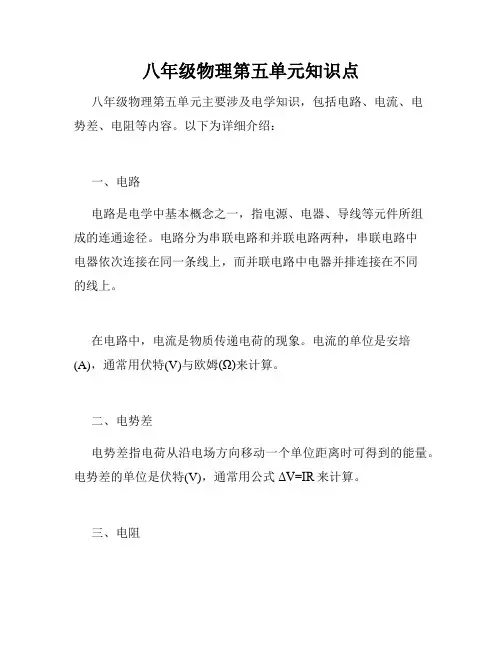 八年级物理第五单元知识点

八年级物理第五单元主要涉及电学知识，包括电路、电流、电势差、电阻等内容。以下为详细介绍：

一、电路

电路是电学中基本概念之一，指电源、电器、导线等元件所组成的连通途径。电路分为串联电路和并联电路两种，串联电路中电器依次连接在同一条线上，而并联电路中电器并排连接在不同的线上。

在电路中，电流是物质传递电荷的现象。电流的单位是安培(A)，通常用伏特(V)与欧姆(Ω)来计算。

二、电势差

电势差指电荷从沿电场方向移动一个单位距离时可得到的能量。电势差的单位是伏特(V)，通常用公式 $\Delta V=IR$ 来计算。

三、电阻